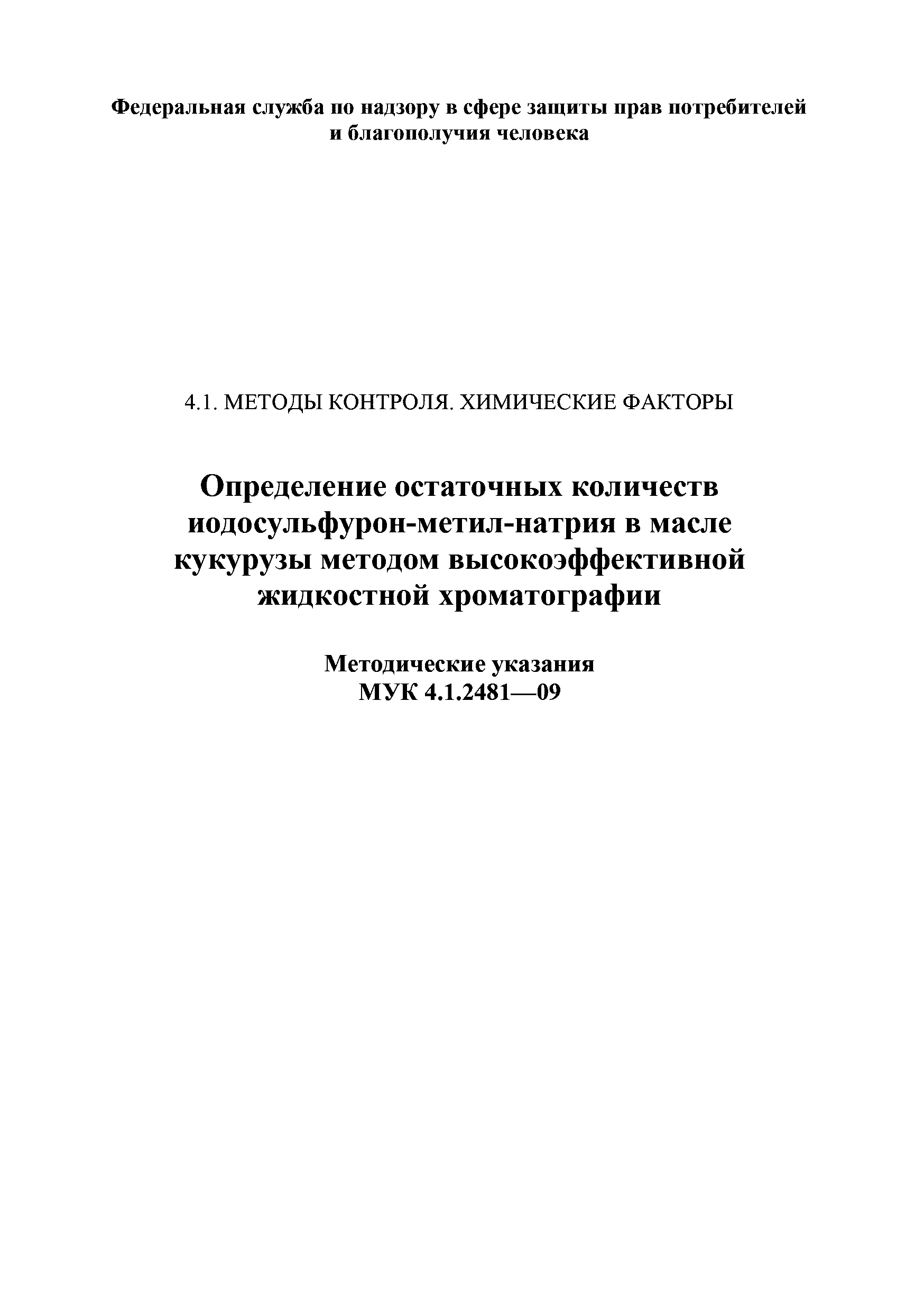 Федеральная служба по надзору в сфере защиты прав потребителей и благополучия человека

4.1. МЕТОДЫ КОНТРОЛЯ. ХИМИЧЕСКИЕ ФАКТОРЫ

Определение остаточных количеств иодосульфурон-метил-натрия в масле кукурузы методом высокоэффективной жидкостной хроматографии

Методические указания
МУК 4.1.2481—09